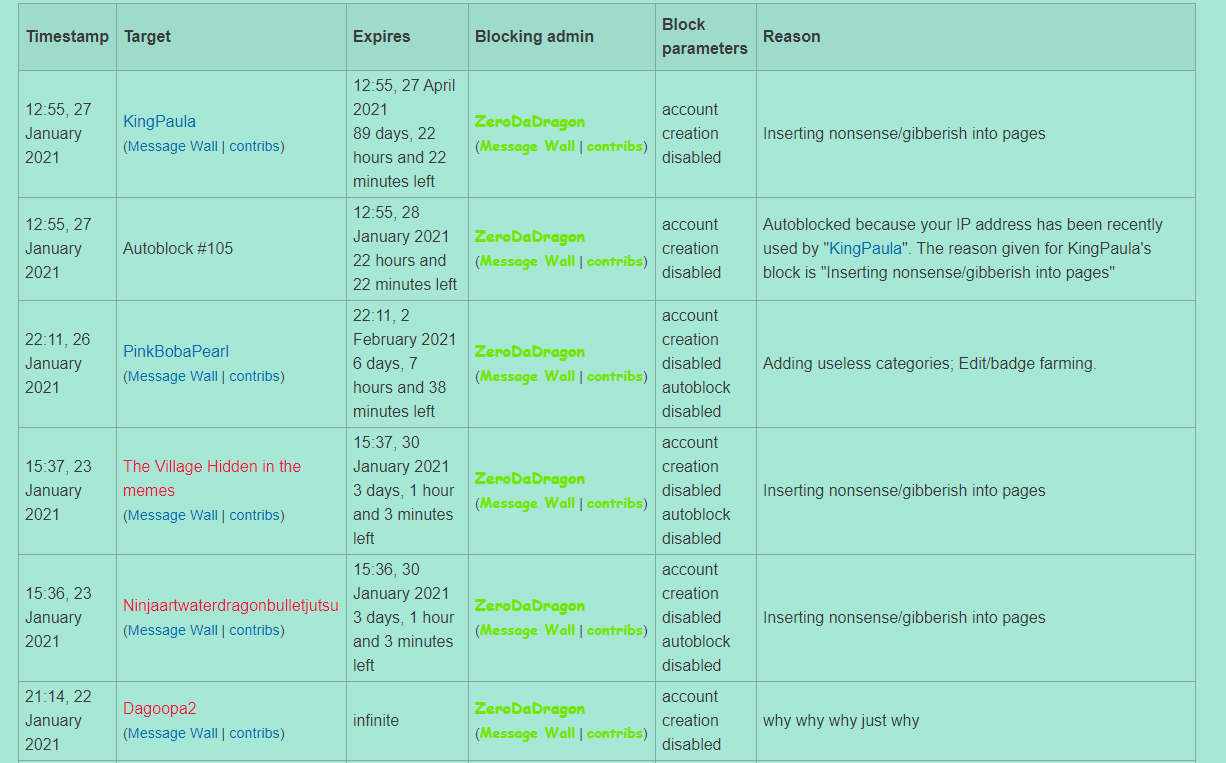 | Timestamp | Target | Expires | Blocking admin | Block parameters | Reason |
|---|---|---|---|---|---|
| 12:55, 27 January 2021 | KingPaula (Message Wall \| contribs) | 12:55, 27 April 2021 89 days, 22 hours and 22 minutes left | ZeroDaDragon (Message Wall \| contribs) | account creation disabled | Inserting nonsense/gibberish into pages |
| 12:55, 27 January 2021 | Autoblock #105 | 12:55, 28 January 2021 22 hours and 22 minutes left | ZeroDaDragon (Message Wall \| contribs) | account creation disabled | Autoblocked because your IP address has been recently used by "KingPaula". The reason given for KingPaula's block is "Inserting nonsense/gibberish into pages" |
| 22:11, 26 January 2021 | PinkBobaPearl (Message Wall \| contribs) | 22:11, 2 February 2021 6 days, 7 hours and 38 minutes left | ZeroDaDragon (Message Wall \| contribs) | account creation disabled autoblock disabled | Adding useless categories; Edit/badge farming. |
| 15:37, 23 January 2021 | The Village Hidden in the memes (Message Wall \| contribs) | 15:37, 30 January 2021 3 days, 1 hour and 3 minutes left | ZeroDaDragon (Message Wall \| contribs) | account creation disabled autoblock disabled | Inserting nonsense/gibberish into pages |
| 15:36, 23 January 2021 | Ninjaartwaterdragonbulletjutsu (Message Wall \| contribs) | 15:36, 30 January 2021 3 days, 1 hour and 3 minutes left | ZeroDaDragon (Message Wall \| contribs) | account creation disabled autoblock disabled | Inserting nonsense/gibberish into pages |
| 21:14, 22 January 2021 | Dagoopa2 (Message Wall \| contribs) | infinite | ZeroDaDragon (Message Wall \| contribs) | account creation disabled | why why why just why |